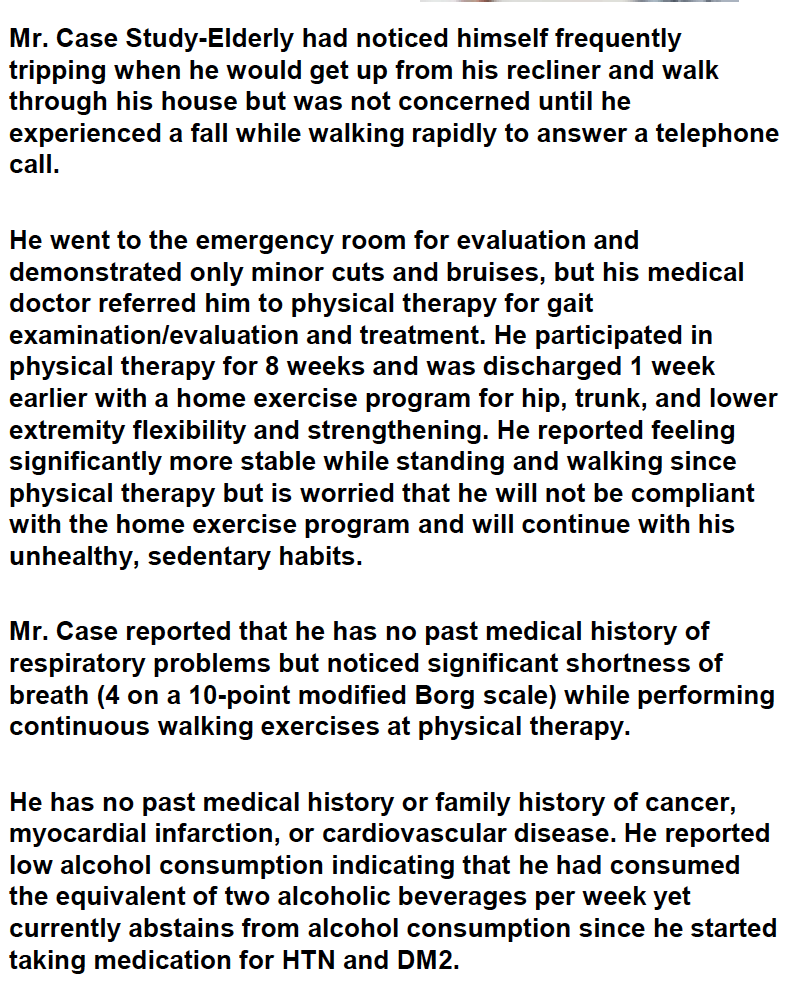 Mr. Case Study-Elderly had noticed himself frequently tripping when he would get up from his recliner and walk through his house but was not concerned until he experienced a fall while walking rapidly to answer a telephone call.

He went to the emergency room for evaluation and demonstrated only minor cuts and bruises, but his medical doctor referred him to physical therapy for gait examination/evaluation and treatment. He participated in physical therapy for 8 weeks and was discharged 1 week earlier with a home exercise program for hip, trunk, and lower extremity flexibility and strengthening. He reported feeling significantly more stable while standing and walking since physical therapy but is worried that he will not be compliant with the home exercise program and will continue with his unhealthy, sedentary habits.

Mr. Case reported that he has no past medical history of respiratory problems but noticed significant shortness of breath (4 on a 10-point modified Borg scale) while performing continuous walking exercises at physical therapy.

He has no past medical history or family history of cancer, myocardial infarction, or cardiovascular disease. He reported low alcohol consumption indicating that he had consumed the equivalent of two alcoholic beverages per week yet currently abstains from alcohol consumption since he started taking medication for HTN and DM2.